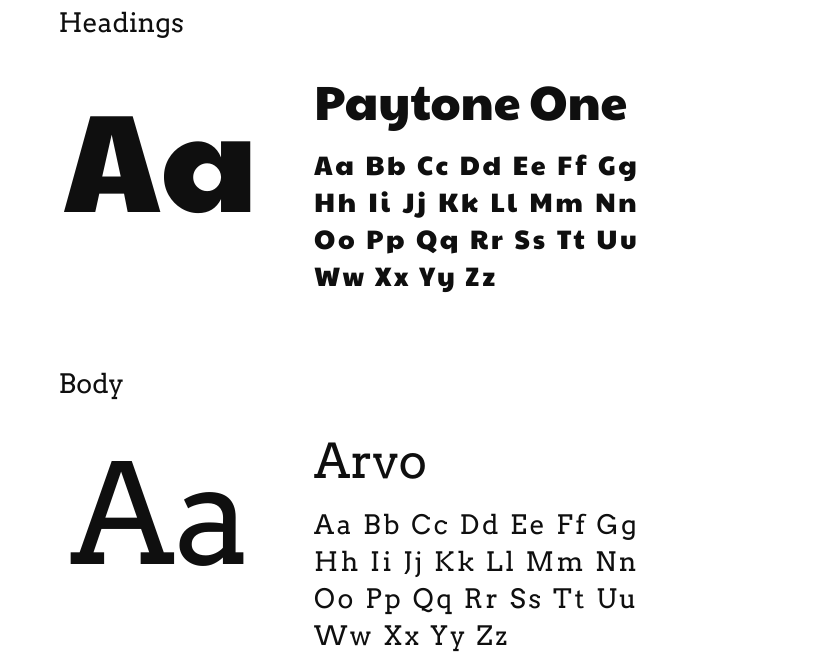 Headings

Aa

Paytone One

Aa Bb Cc Dd Ee Ff Gg
Hh Ii Jj Kk Ll Mm Nn
Oo Pp Qq Rr Ss Tt Uu
Ww Xx Yy Zz

Body

Aa

Arvo

Aa Bb Cc Dd Ee Ff Gg
Hh Ii Jj Kk Ll Mm Nn
Oo Pp Qq Rr Ss Tt Uu
Ww Xx Yy Zz